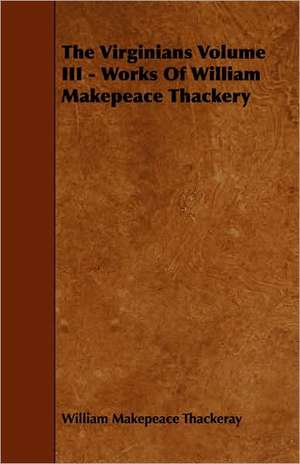 The Virginians Volume III - Works Of William Makepeace Thackery

William Makepeace Thackeray